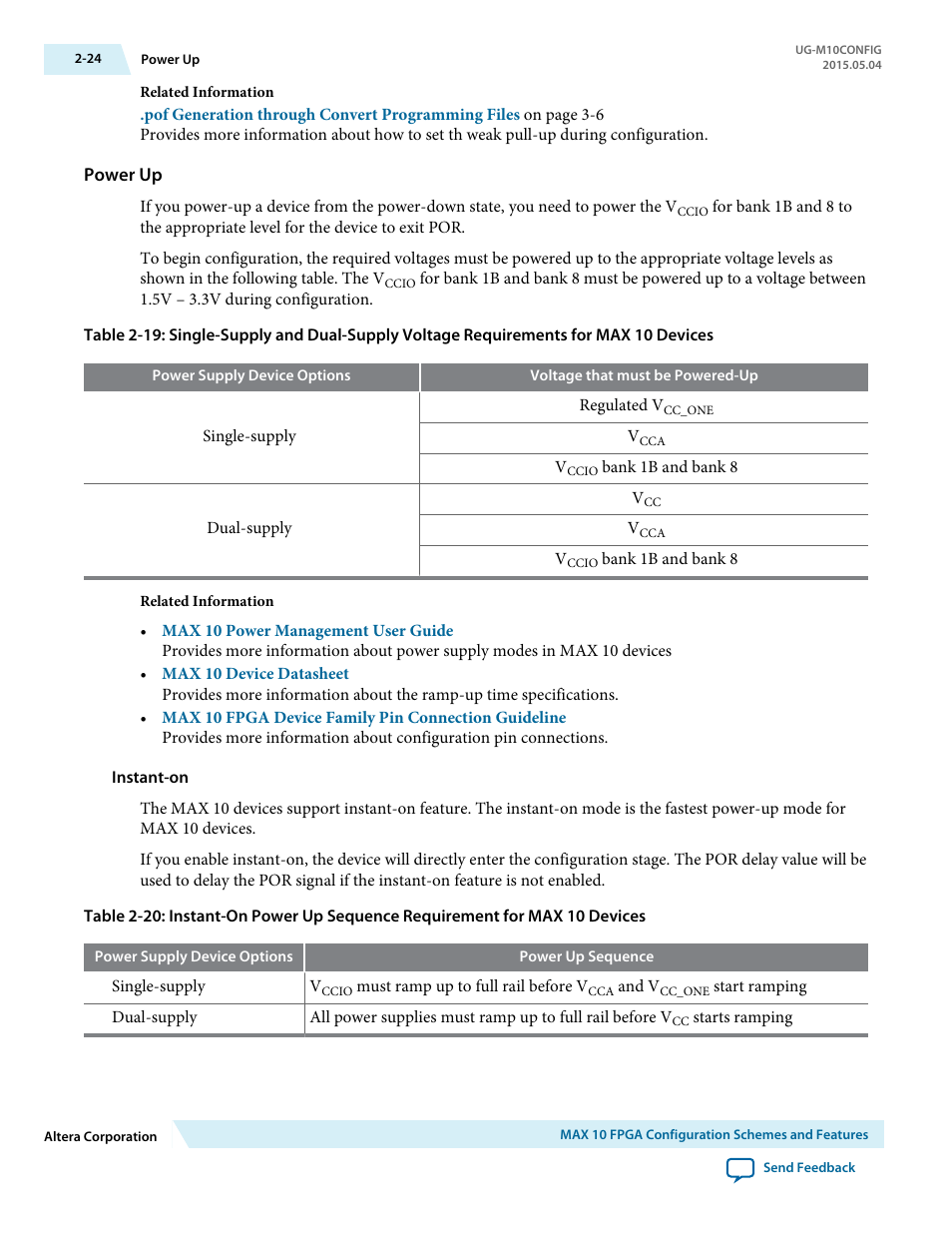 2-24 Power Up

UG-M10CONFIG
2015.05.04

Related Information
.pof Generation through Convert Programming Files on page 3-6
Provides more information about how to set th weak pull-up during configuration.

Power Up

If you power-up a device from the power-down state, you need to power the $V_{CCIO}$ for bank 1B and 8 to the appropriate level for the device to exit POR.

To begin configuration, the required voltages must be powered up to the appropriate voltage levels as shown in the following table. The $V_{CCIO}$ for bank 1B and bank 8 must be powered up to a voltage between 1.5V – 3.3V during configuration.

Table 2-19: Single-Supply and Dual-Supply Voltage Requirements for MAX 10 Devices

| Power Supply Device Options | Voltage that must be Powered-Up |
|---|---|
| Single-supply | Regulated $V_{CC\_ONE}$ |
| | $V_{CCA}$ |
| | $V_{CCIO}$ bank 1B and bank 8 |
| Dual-supply | $V_{CC}$ |
| | $V_{CCA}$ |
| | $V_{CCIO}$ bank 1B and bank 8 |

Related Information
• MAX 10 Power Management User Guide
Provides more information about power supply modes in MAX 10 devices
• MAX 10 Device Datasheet
Provides more information about the ramp-up time specifications.
• MAX 10 FPGA Device Family Pin Connection Guideline
Provides more information about configuration pin connections.

Instant-on

The MAX 10 devices support instant-on feature. The instant-on mode is the fastest power-up mode for MAX 10 devices.

If you enable instant-on, the device will directly enter the configuration stage. The POR delay value will be used to delay the POR signal if the instant-on feature is not enabled.

Table 2-20: Instant-On Power Up Sequence Requirement for MAX 10 Devices

| Power Supply Device Options | Power Up Sequence |
|---|---|
| Single-supply | $V_{CCIO}$ must ramp up to full rail before $V_{CCA}$ and $V_{CC\_ONE}$ start ramping |
| Dual-supply | All power supplies must ramp up to full rail before $V_{CC}$ starts ramping |

Altera Corporation
MAX 10 FPGA Configuration Schemes and Features
Send Feedback